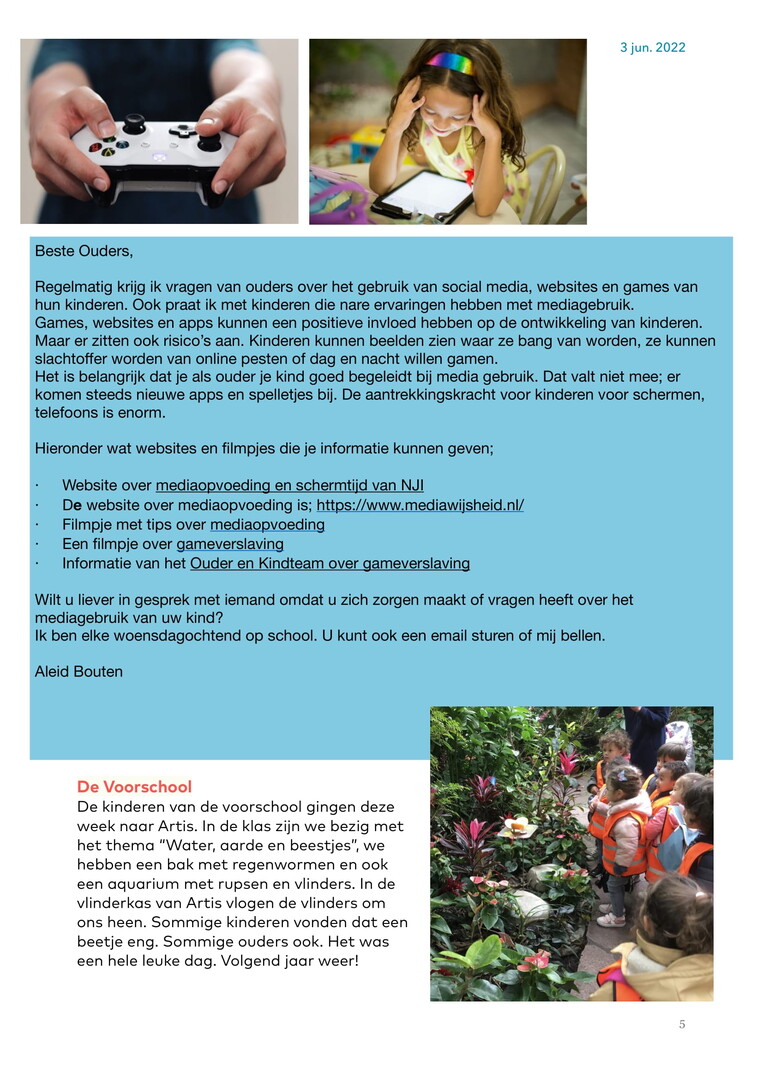 3 jun. 2022

Beste Ouders,

Regelmatig krijg ik vragen van ouders over het gebruik van social media, websites en games van hun kinderen. Ook praat ik met kinderen die nare ervaringen hebben met mediagebruik.
Games, websites en apps kunnen een positieve invloed hebben op de ontwikkeling van kinderen. Maar er zitten ook risico's aan. Kinderen kunnen beelden zien waar ze bang van worden, ze kunnen slachtoffer worden van online pesten of dag en nacht willen gamen.
Het is belangrijk dat je als ouder je kind goed begeleidt bij media gebruik. Dat valt niet mee; er komen steeds nieuwe apps en spelletjes bij. De aantrekkingskracht voor kinderen voor schermen, telefoons is enorm.

Hieronder wat websites en filmpjes die je informatie kunnen geven;

· Website over mediaopvoeding en schermtijd van NJI
· De website over mediaopvoeding is; https://www.mediawijsheid.nl/
· Filmpje met tips over mediaopvoeding
· Een filmpje over gameverslaving
· Informatie van het Ouder en Kindteam over gameverslaving

Wilt u liever in gesprek met iemand omdat u zich zorgen maakt of vragen heeft over het mediagebruik van uw kind?
Ik ben elke woensdagochtend op school. U kunt ook een email sturen of mij bellen.

Aleid Bouten

De Voorschool
De kinderen van de voorschool gingen deze week naar Artis. In de klas zijn we bezig met het thema "Water, aarde en beestjes", we hebben een bak met regenwormen en ook een aquarium met rupsen en vlinders. In de vlinderkas van Artis vlogen de vlinders om ons heen. Sommige kinderen vonden dat een beetje eng. Sommige ouders ook. Het was een hele leuke dag. Volgend jaar weer!

5